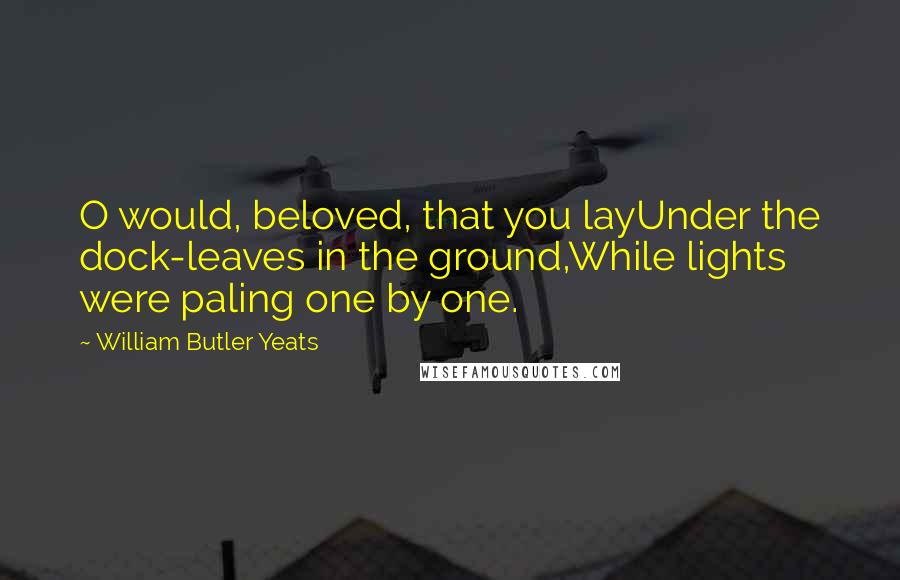 O would, beloved, that you layUnder the dock-leaves in the ground,While lights were paling one by one.

~ William Butler Yeats

WISEFAMOUSQUOTES.COM